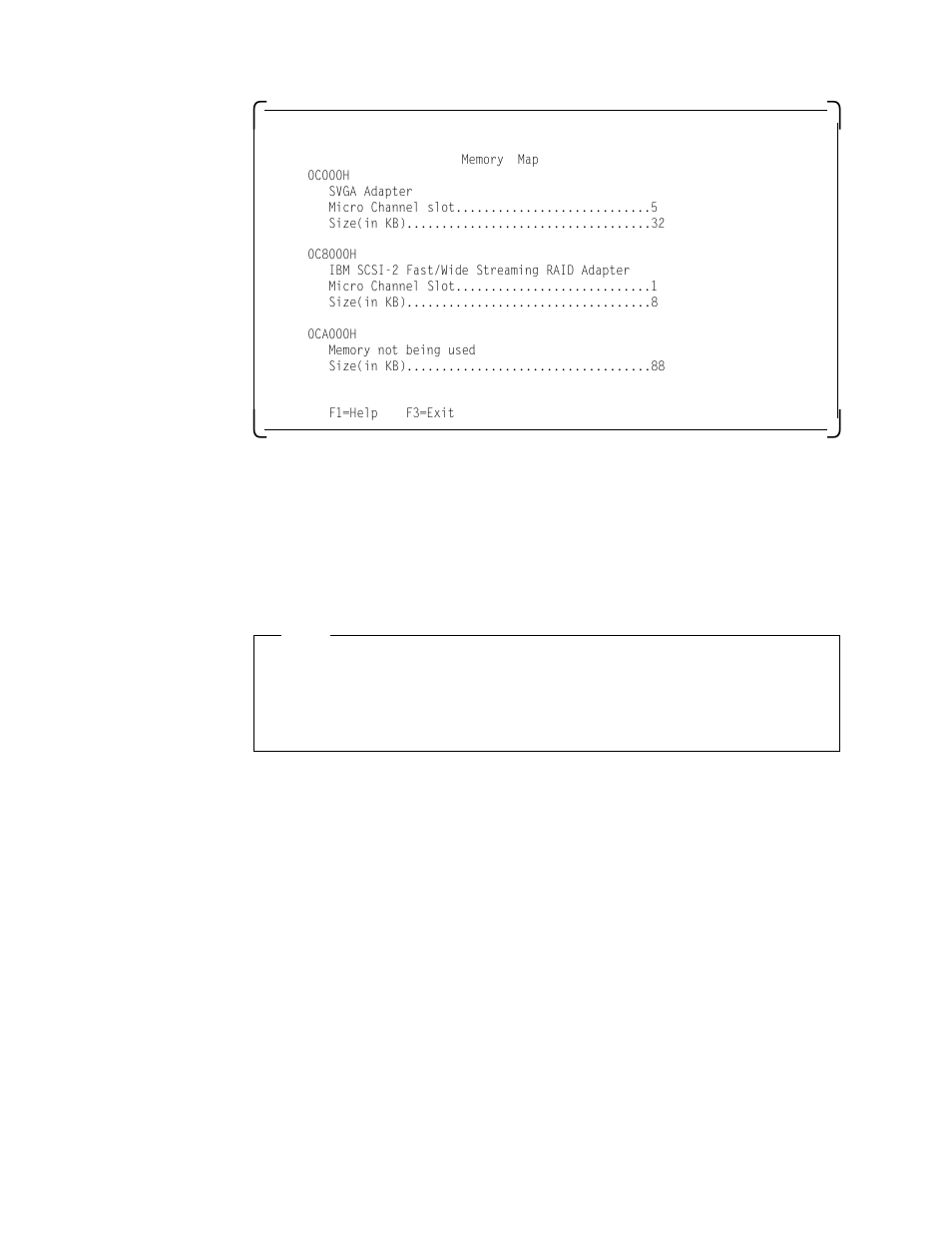 Memory Map

0C000H
SVGA Adapter
Micro Channel slot............................5
Size(in KB)...................................32

0C8000H
IBM SCSI-2 Fast/Wide Streaming RAID Adapter
Micro Channel Slot............................1
Size(in KB)...................................8

0CA000H
Memory not being used
Size(in KB)...................................88

F1=Help F3=Exit